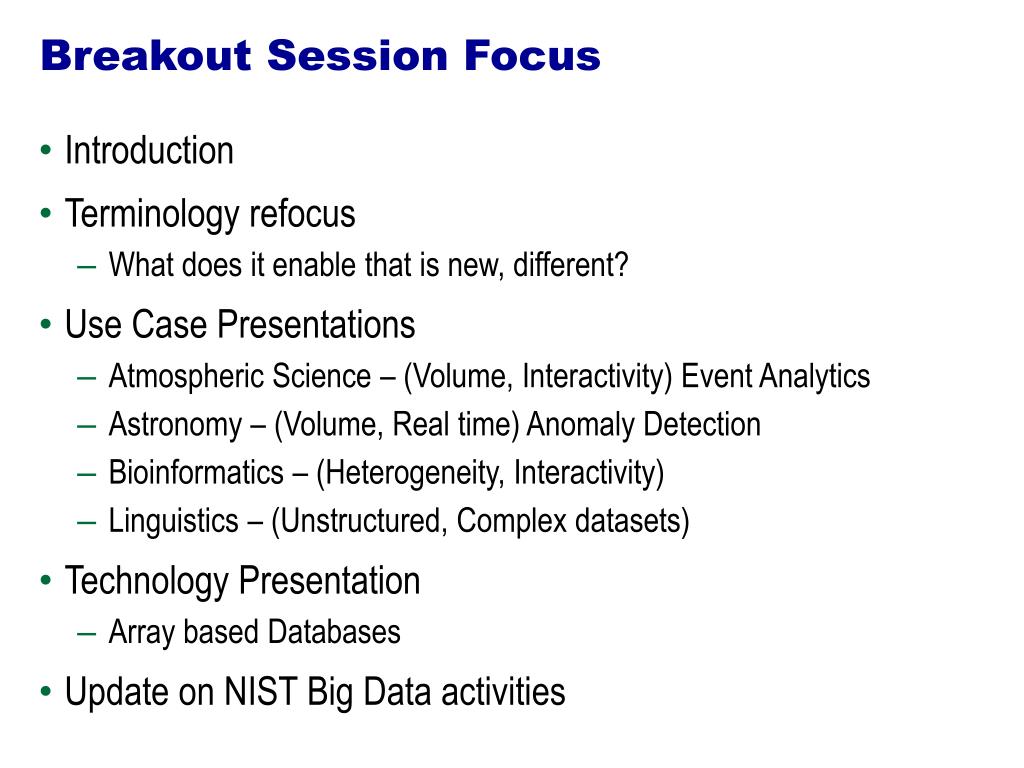 Breakout Session Focus

• Introduction
• Terminology refocus
– What does it enable that is new, different?
• Use Case Presentations
– Atmospheric Science – (Volume, Interactivity) Event Analytics
– Astronomy – (Volume, Real time) Anomaly Detection
– Bioinformatics – (Heterogeneity, Interactivity)
– Linguistics – (Unstructured, Complex datasets)
• Technology Presentation
– Array based Databases
• Update on NIST Big Data activities